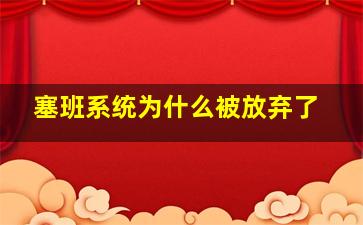 塞班系统为什么被放弃了